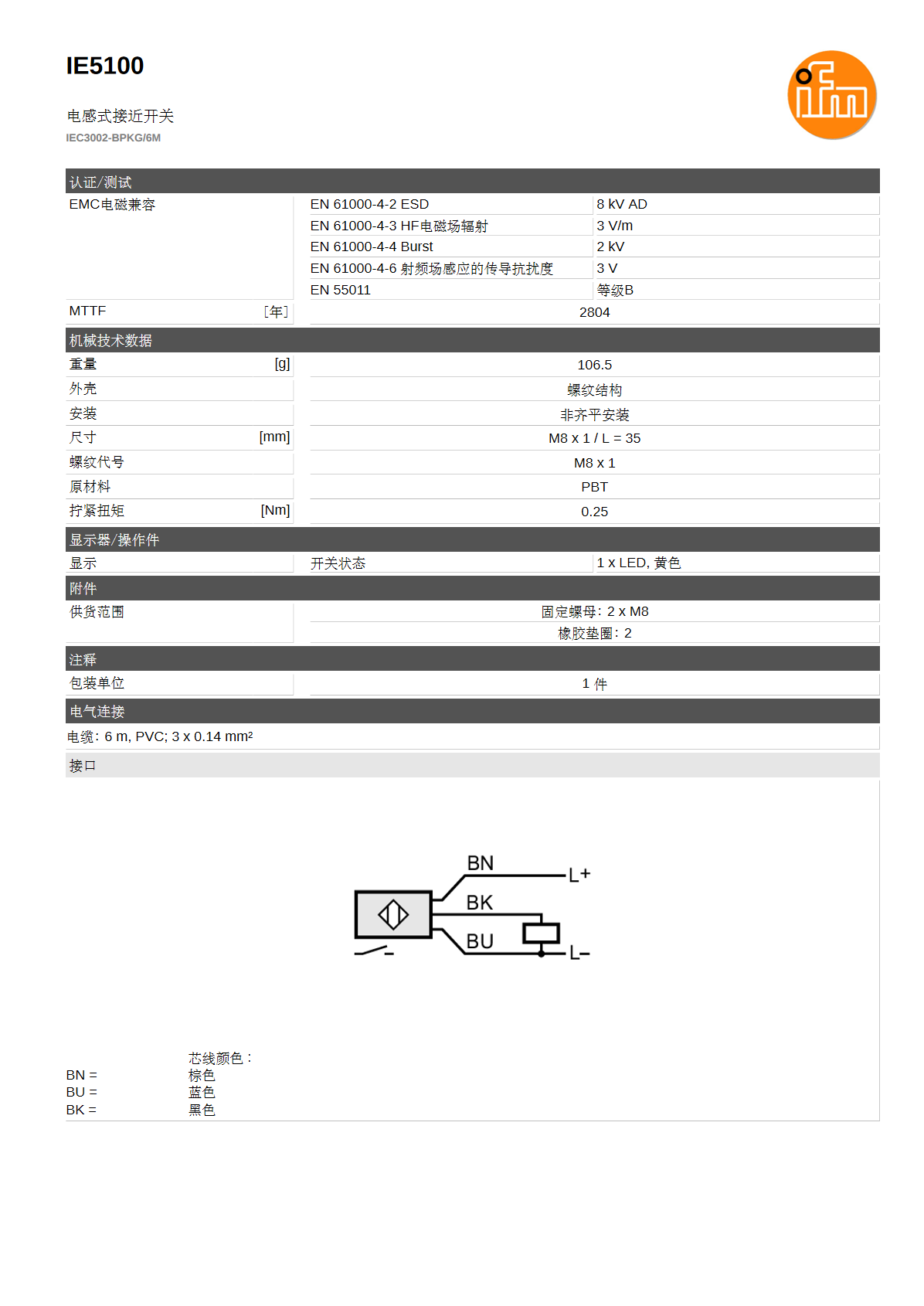 IE5100

电感式接近开关

IEC3002-BPKG/6M

ifm

认证/测试

| EMC电磁兼容 | EN 61000-4-2 ESD | 8 kV AD |
|---|---|---|
| | EN 61000-4-3 HF电磁场辐射 | 3 V/m |
| | EN 61000-4-4 Burst | 2 kV |
| | EN 61000-4-6 射频场感应的传导抗扰度 | 3 V |
| | EN 55011 | 等级B |
| MTTF [年] | 2804 | |

机械技术数据

| 重量 [g] | 106.5 |
|---|---|
| 外壳 | 螺纹结构 |
| 安装 | 非齐平安装 |
| 尺寸 [mm] | M8 x 1 / L = 35 |
| 螺纹代号 | M8 x 1 |
| 原材料 | PBT |
| 拧紧扭矩 [Nm] | 0.25 |

显示器/操作件

| 显示 | 开关状态 | 1 x LED, 黄色 |
|---|---|---|

附件

| 供货范围 | 固定螺母: 2 x M8 |
|---|---|
| | 橡胶垫圈: 2 |

注释

| 包装单位 | 1 件 |
|---|---|

电气连接

电缆: 6 m, PVC; 3 x 0.14 mm²

接口

BN
L+
BK
BU
L−

芯线颜色 :
BN = 棕色
BU = 蓝色
BK = 黑色